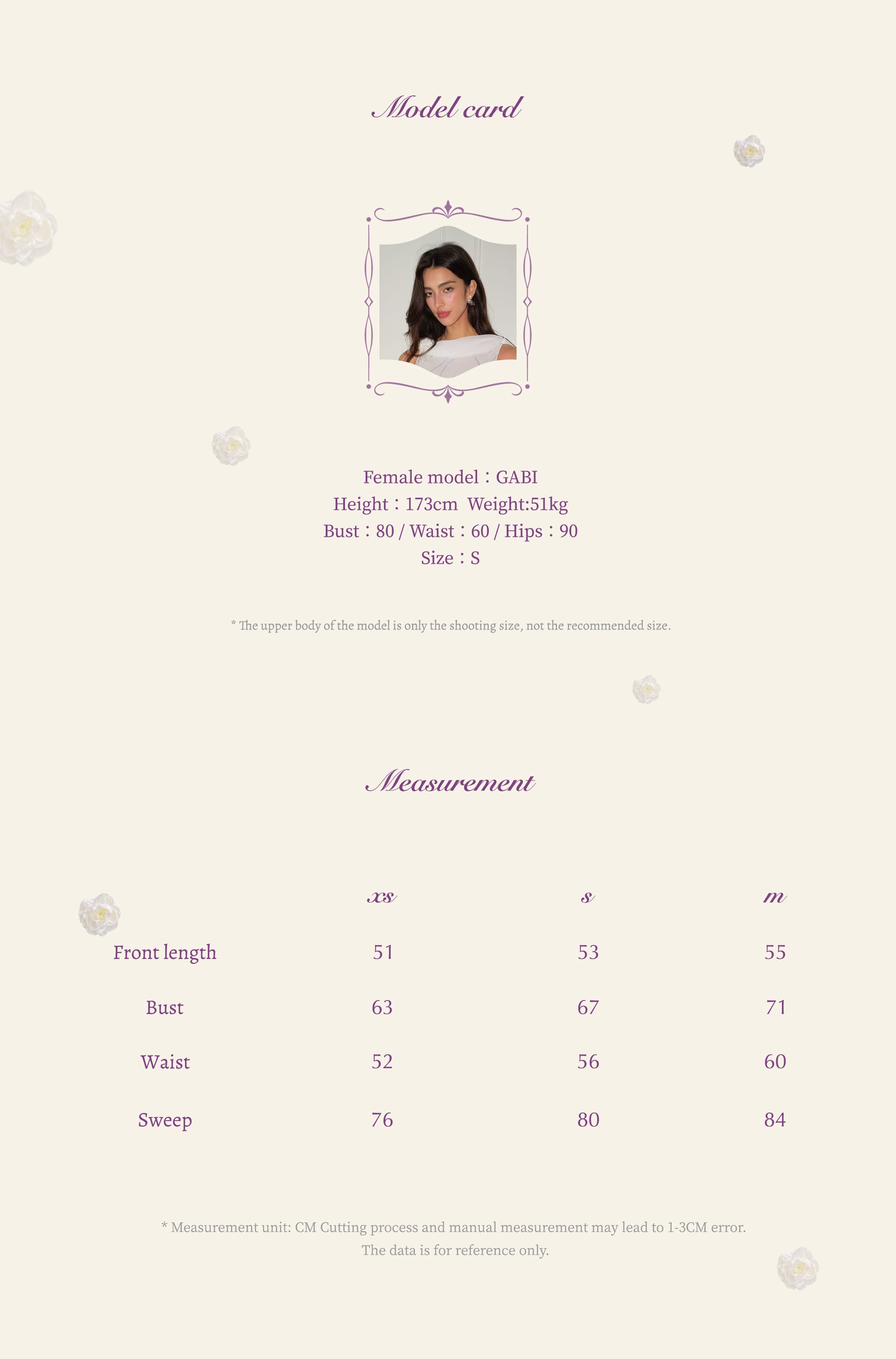 Model card

Female model：GABI
Height：173cm  Weight:51kg
Bust：80 / Waist：60 / Hips：90
Size：S

* The upper body of the model is only the shooting size, not the recommended size.

Measurement

|  | xs | s | m |
|---|---|---|---|
| Front length | 51 | 53 | 55 |
| Bust | 63 | 67 | 71 |
| Waist | 52 | 56 | 60 |
| Sweep | 76 | 80 | 84 |

* Measurement unit: CM Cutting process and manual measurement may lead to 1-3CM error. The data is for reference only.